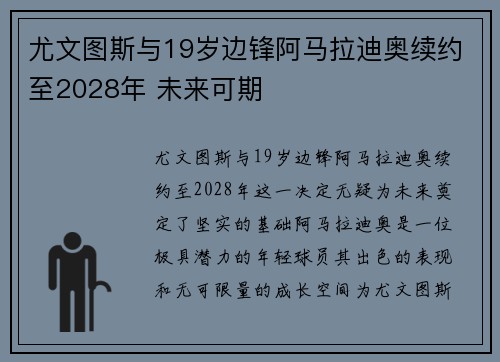 尤文图斯与19岁边锋阿马拉迪奥续约至2028年 未来可期

尤文图斯与19岁边锋阿马拉迪奥续约至2028年这一决定无疑为未来奠定了坚实的基础阿马拉迪奥是一位极具潜力的年轻球员其出色的表现和无可限量的成长空间为尤文图斯